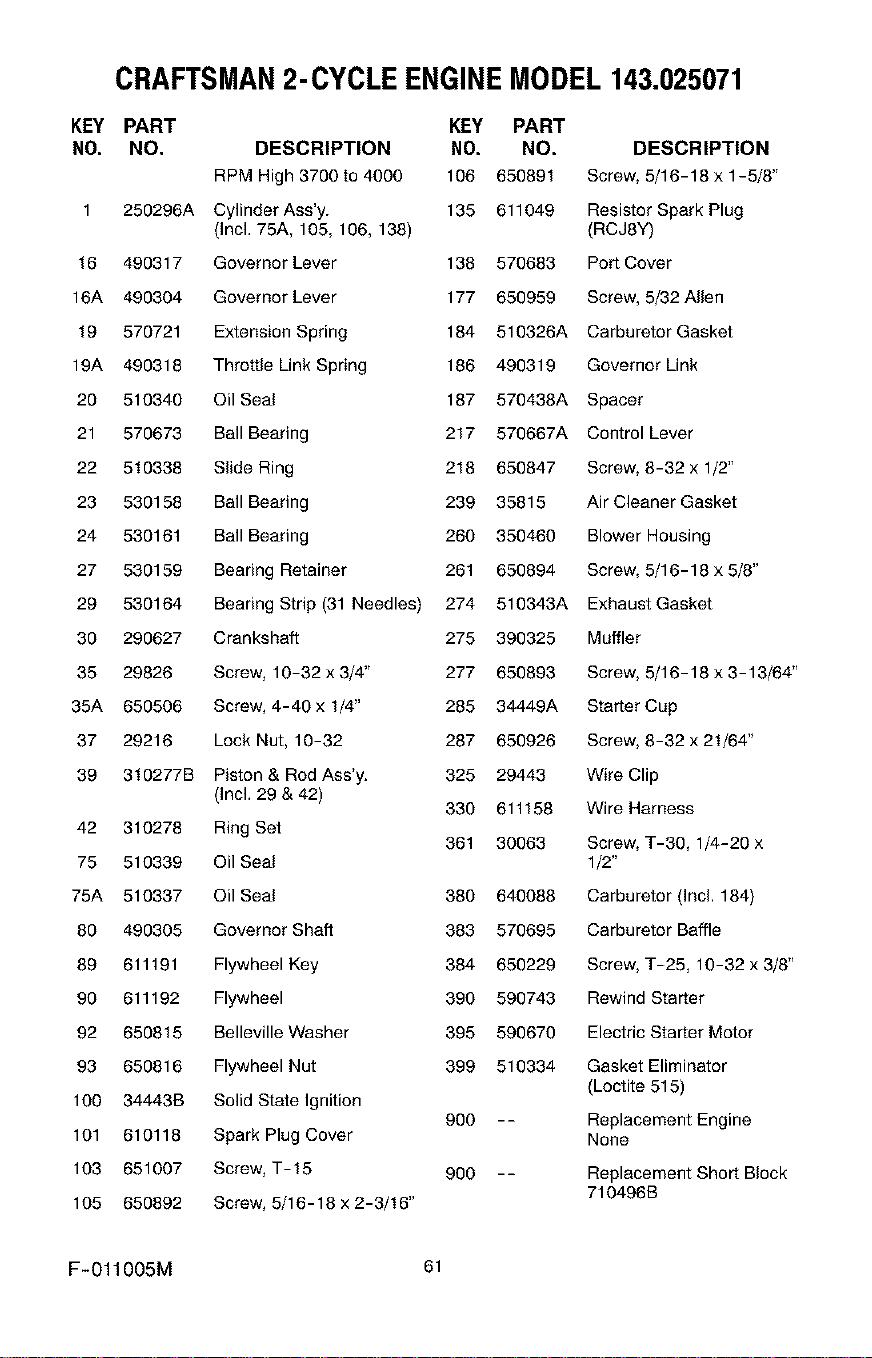 CRAFTSMAN 2-CYCLE ENGINE MODEL 143.025071

| KEY NO. | PART NO. | DESCRIPTION |
|---|---|---|
| | | RPM High 3700 to 4000 |
| 1 | 250296A | Cylinder Ass'y. (Incl. 75A, 105, 106, 138) |
| 16 | 490317 | Governor Lever |
| 16A | 490304 | Governor Lever |
| 19 | 570721 | Extension Spring |
| 19A | 490318 | Throttle Link Spring |
| 20 | 510340 | Oil Seal |
| 21 | 570673 | Ball Bearing |
| 22 | 510338 | Slide Ring |
| 23 | 530158 | Ball Bearing |
| 24 | 530161 | Ball Bearing |
| 27 | 530159 | Bearing Retainer |
| 29 | 530164 | Bearing Strip (31 Needles) |
| 30 | 290627 | Crankshaft |
| 35 | 29826 | Screw, 10-32 x 3/4" |
| 35A | 650506 | Screw, 4-40 x 1/4" |
| 37 | 29216 | Lock Nut, 10-32 |
| 39 | 310277B | Piston & Rod Ass'y. (Incl. 29 & 42) |
| 42 | 310278 | Ring Set |
| 75 | 510339 | Oil Seal |
| 75A | 510337 | Oil Seal |
| 80 | 490305 | Governor Shaft |
| 89 | 611191 | Flywheel Key |
| 90 | 611192 | Flywheel |
| 92 | 650815 | Belleville Washer |
| 93 | 650816 | Flywheel Nut |
| 100 | 34443B | Solid State Ignition |
| 101 | 610118 | Spark Plug Cover |
| 103 | 651007 | Screw, T-15 |
| 105 | 650892 | Screw, 5/16-18 x 2-3/16" |

| KEY NO. | PART NO. | DESCRIPTION |
|---|---|---|
| 106 | 650891 | Screw, 5/16-18 x 1-5/8" |
| 135 | 611049 | Resistor Spark Plug (RCJ8Y) |
| 138 | 570683 | Port Cover |
| 177 | 650959 | Screw, 5/32 Allen |
| 184 | 510326A | Carburetor Gasket |
| 186 | 490319 | Governor Link |
| 187 | 570438A | Spacer |
| 217 | 570667A | Control Lever |
| 218 | 650847 | Screw, 8-32 x 1/2" |
| 239 | 35815 | Air Cleaner Gasket |
| 260 | 350460 | Blower Housing |
| 261 | 650894 | Screw, 5/16-18 x 5/8" |
| 274 | 510343A | Exhaust Gasket |
| 275 | 390325 | Muffler |
| 277 | 650893 | Screw, 5/16-18 x 3-13/64" |
| 285 | 34449A | Starter Cup |
| 287 | 650926 | Screw, 8-32 x 21/64" |
| 325 | 29443 | Wire Clip |
| 330 | 611158 | Wire Harness |
| 361 | 30063 | Screw, T-30, 1/4-20 x 1/2" |
| 380 | 640088 | Carburetor (Incl. 184) |
| 383 | 570695 | Carburetor Baffle |
| 384 | 650229 | Screw, T-25, 10-32 x 3/8" |
| 390 | 590743 | Rewind Starter |
| 395 | 590670 | Electric Starter Motor |
| 399 | 510334 | Gasket Eliminator (Loctite 515) |
| 900 | -- | Replacement Engine None |
| 900 | -- | Replacement Short Block 710496B |

F-011005M

61